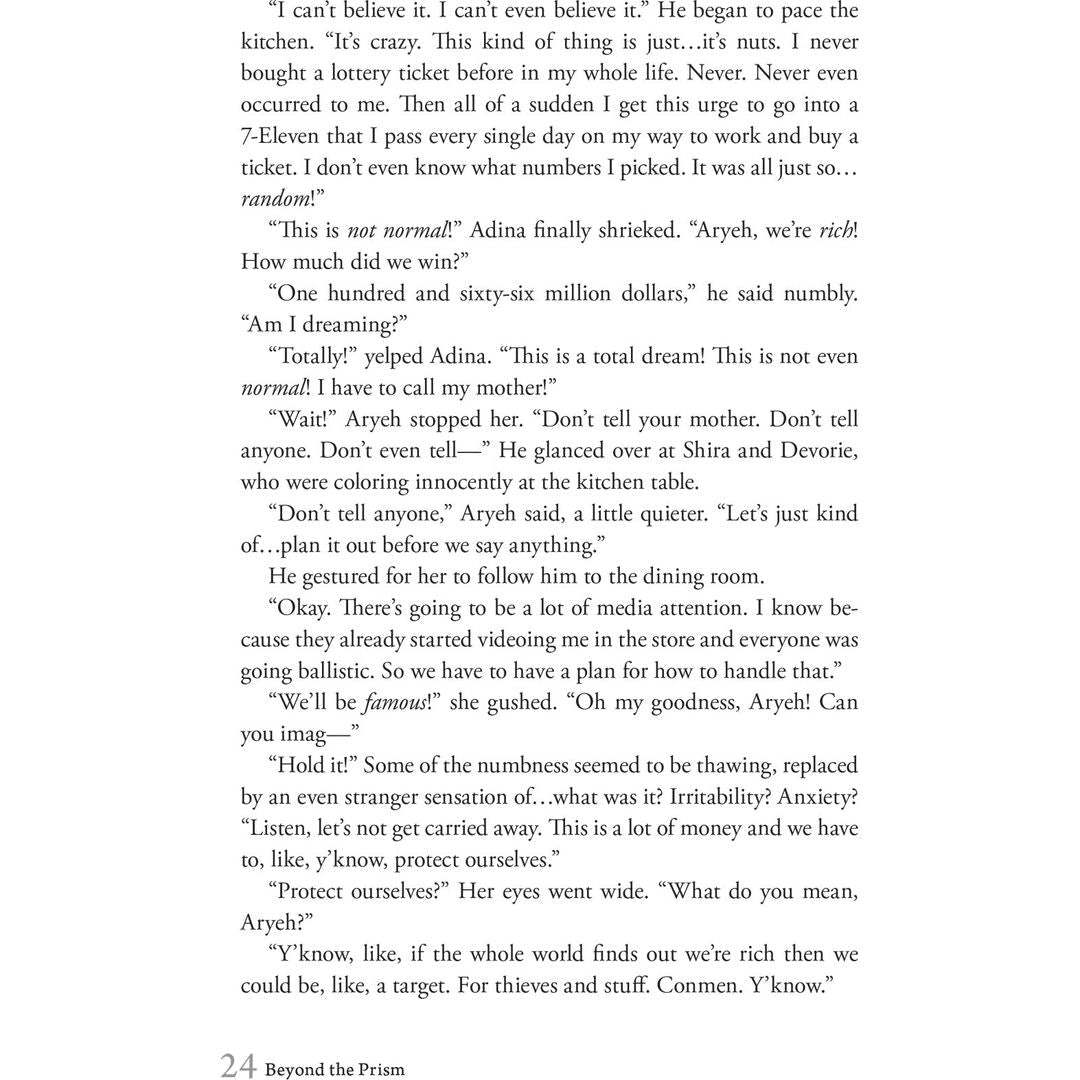 "I can't believe it. I can't even believe it." He began to pace the kitchen. "It's crazy. This kind of thing is just…it's nuts. I never bought a lottery ticket before in my whole life. Never. Never even occurred to me. Then all of a sudden I get this urge to go into a 7-Eleven that I pass every single day on my way to work and buy a ticket. I don't even know what numbers I picked. It was all just so… random!"

"This is not normal!" Adina finally shrieked. "Aryeh, we're rich! How much did we win?"

"One hundred and sixty-six million dollars," he said numbly. "Am I dreaming?"

"Totally!" yelped Adina. "This is a total dream! This is not even normal! I have to call my mother!"

"Wait!" Aryeh stopped her. "Don't tell your mother. Don't tell anyone. Don't even tell—" He glanced over at Shira and Devorie, who were coloring innocently at the kitchen table.

"Don't tell anyone," Aryeh said, a little quieter. "Let's just kind of…plan it out before we say anything."

He gestured for her to follow him to the dining room.

"Okay. There's going to be a lot of media attention. I know because they already started videoing me in the store and everyone was going ballistic. So we have to have a plan for how to handle that."

"We'll be famous!" she gushed. "Oh my goodness, Aryeh! Can you imag—"

"Hold it!" Some of the numbness seemed to be thawing, replaced by an even stranger sensation of…what was it? Irritability? Anxiety? "Listen, let's not get carried away. This is a lot of money and we have to, like, y'know, protect ourselves."

"Protect ourselves?" Her eyes went wide. "What do you mean, Aryeh?"

"Y'know, like, if the whole world finds out we're rich then we could be, like, a target. For thieves and stuff. Conmen. Y'know."

24 Beyond the Prism